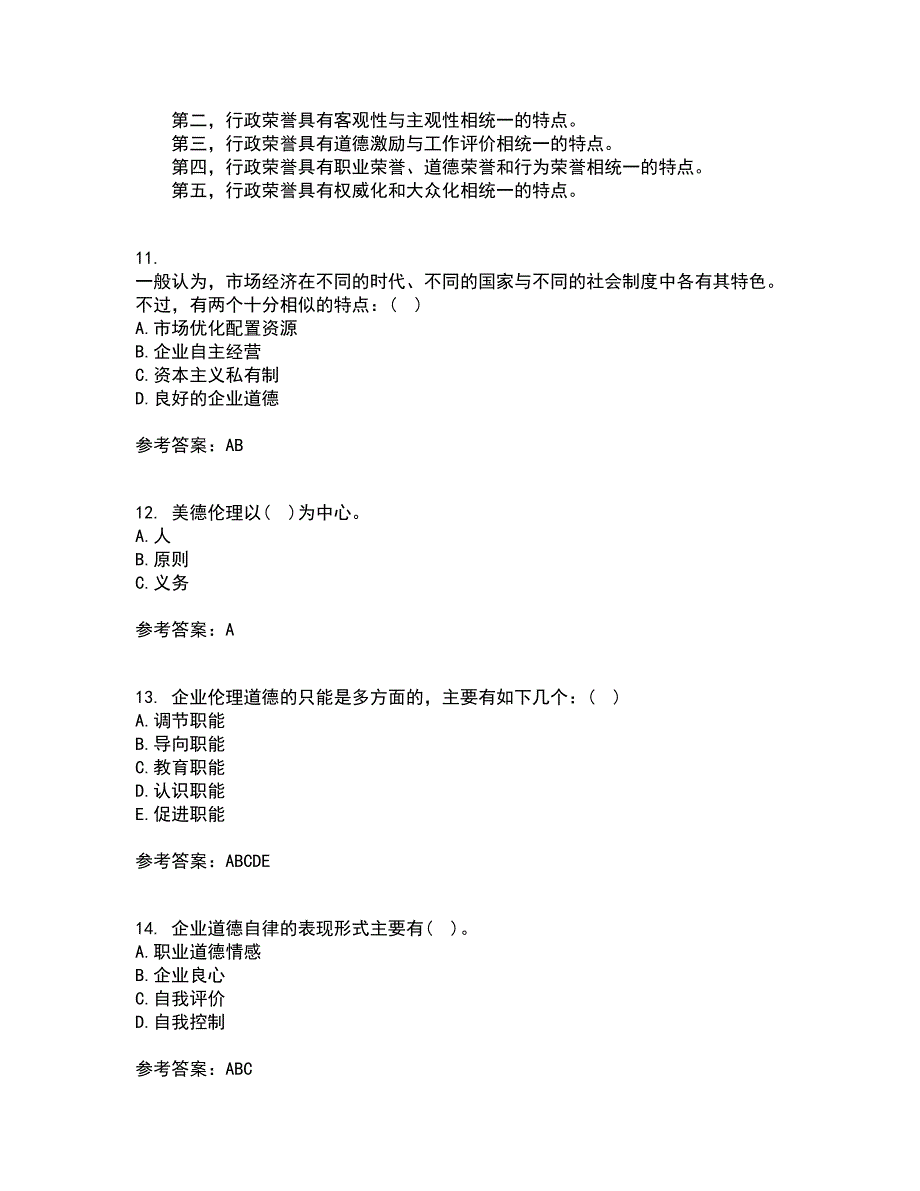 第二，行政荣誉具有客观性与主观性相统一的特点。
第三，行政荣誉具有道德激励与工作评价相统一的特点。
第四，行政荣誉具有职业荣誉、道德荣誉和行为荣誉相统一的特点。
第五，行政荣誉具有权威化和大众化相统一的特点。

11.
一般认为，市场经济在不同的时代、不同的国家与不同的社会制度中各有其特色。不过，有两个十分相似的特点：（ ）
A.市场优化配置资源
B.企业自主经营
C.资本主义私有制
D.良好的企业道德

参考答案：AB

12. 美德伦理以（ ）为中心。
A.人
B.原则
C.义务

参考答案：A

13. 企业伦理道德的只能是多方面的，主要有如下几个：（ ）
A.调节职能
B.导向职能
C.教育职能
D.认识职能
E.促进职能

参考答案：ABCDE

14. 企业道德自律的表现形式主要有（ ）。
A.职业道德情感
B.企业良心
C.自我评价
D.自我控制

参考答案：ABC